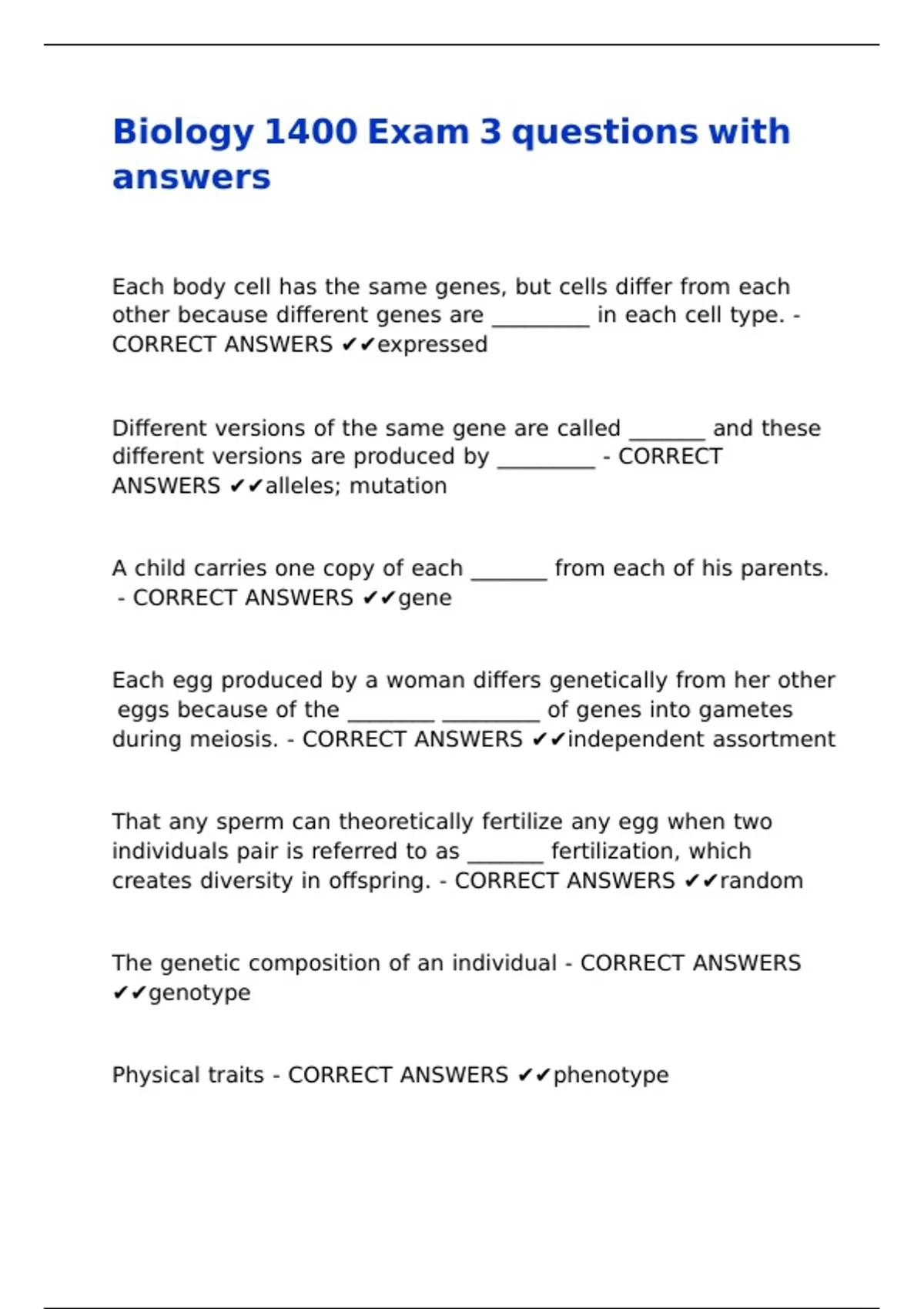 Biology 1400 Exam 3 questions with answers

Each body cell has the same genes, but cells differ from each other because different genes are _________ in each cell type. - CORRECT ANSWERS ✔✔expressed

Different versions of the same gene are called _______ and these different versions are produced by _________ - CORRECT ANSWERS ✔✔alleles; mutation

A child carries one copy of each _______ from each of his parents. - CORRECT ANSWERS ✔✔gene

Each egg produced by a woman differs genetically from her other eggs because of the ________ _________ of genes into gametes during meiosis. - CORRECT ANSWERS ✔✔independent assortment

That any sperm can theoretically fertilize any egg when two individuals pair is referred to as _______ fertilization, which creates diversity in offspring. - CORRECT ANSWERS ✔✔random

The genetic composition of an individual - CORRECT ANSWERS ✔✔genotype

Physical traits - CORRECT ANSWERS ✔✔phenotype